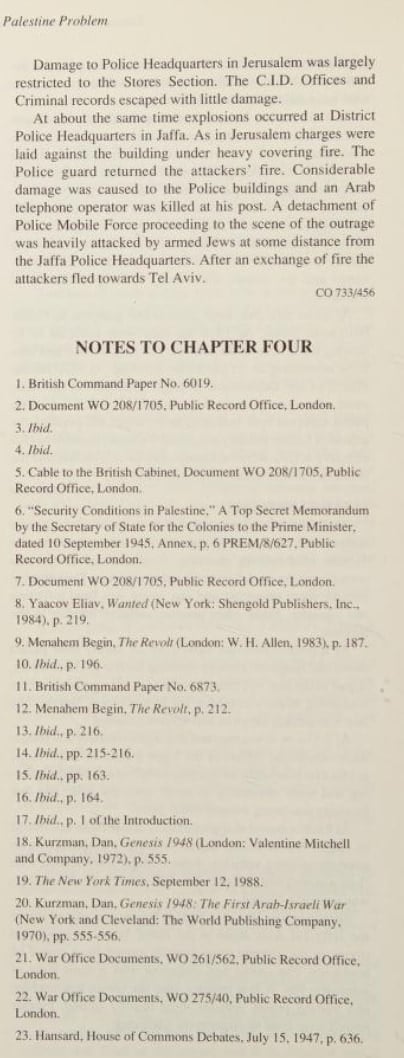 Palestine Problem

Damage to Police Headquarters in Jerusalem was largely restricted to the Stores Section. The C.I.D. Offices and Criminal records escaped with little damage.

At about the same time explosions occurred at District Police Headquarters in Jaffa. As in Jerusalem charges were laid against the building under heavy covering fire. The Police guard returned the attackers' fire. Considerable damage was caused to the Police buildings and an Arab telephone operator was killed at his post. A detachment of Police Mobile Force proceeding to the scene of the outrage was heavily attacked by armed Jews at some distance from the Jaffa Police Headquarters. After an exchange of fire the attackers fled towards Tel Aviv.

CO 733/456

NOTES TO CHAPTER FOUR

1. British Command Paper No. 6019.

2. Document WO 208/1705, Public Record Office, London.

3. Ibid.

4. Ibid.

5. Cable to the British Cabinet, Document WO 208/1705, Public Record Office, London.

6. "Security Conditions in Palestine," A Top Secret Memorandum by the Secretary of State for the Colonies to the Prime Minister, dated 10 September 1945, Annex, p. 6 PREM/8/627, Public Record Office, London.

7. Document WO 208/1705, Public Record Office, London.

8. Yaacov Eliav, Wanted (New York: Shengold Publishers, Inc., 1984), p. 219.

9. Menahem Begin, The Revolt (London: W. H. Allen, 1983), p. 187.

10. Ibid., p. 196.

11. British Command Paper No. 6873.

12. Menahem Begin, The Revolt, p. 212.

13. Ibid., p. 216.

14. Ibid., pp. 215-216.

15. Ibid., pp. 163.

16. Ibid., p. 164.

17. Ibid., p. 1 of the Introduction.

18. Kurzman, Dan, Genesis 1948 (London: Valentine Mitchell and Company, 1972), p. 555.

19. The New York Times, September 12, 1988.

20. Kurzman, Dan, Genesis 1948: The First Arab-Israeli War (New York and Cleveland: The World Publishing Company, 1970), pp. 555-556.

21. War Office Documents, WO 261/562, Public Record Office, London.

22. War Office Documents, WO 275/40, Public Record Office, London.

23. Hansard, House of Commons Debates, July 15, 1947, p. 636.